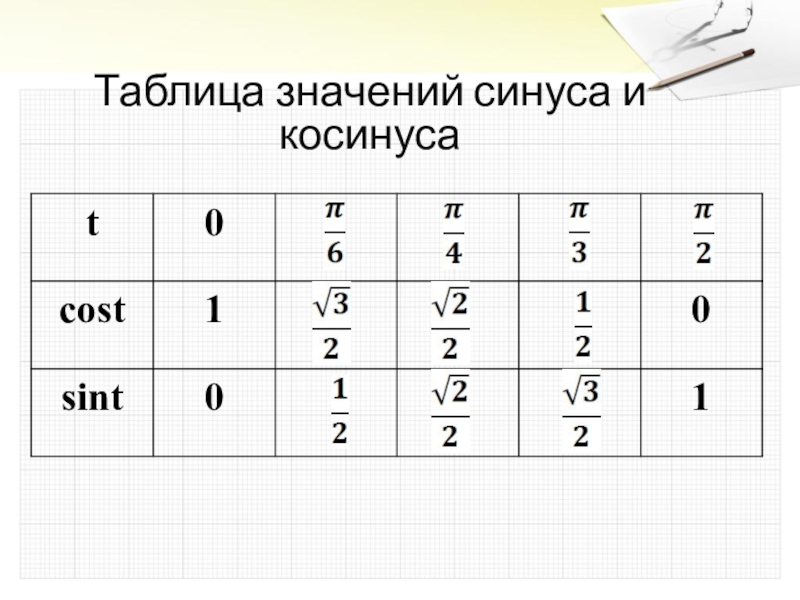 Таблица значений синуса и косинуса

| t | 0 | $\frac{\pi}{6}$ | $\frac{\pi}{4}$ | $\frac{\pi}{3}$ | $\frac{\pi}{2}$ |
|---|---|---|---|---|---|
| cost | 1 | $\frac{\sqrt{3}}{2}$ | $\frac{\sqrt{2}}{2}$ | $\frac{1}{2}$ | 0 |
| sint | 0 | $\frac{1}{2}$ | $\frac{\sqrt{2}}{2}$ | $\frac{\sqrt{3}}{2}$ | 1 |